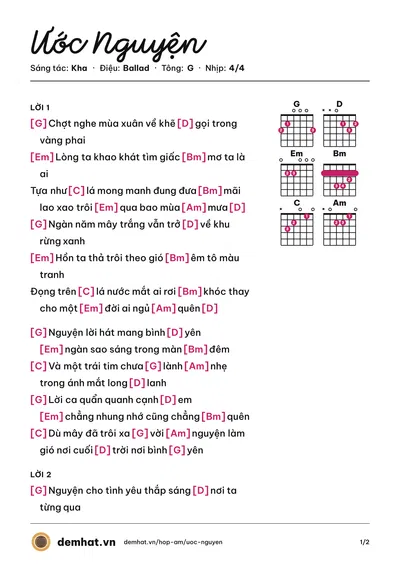 Ước Nguyện

Sáng tác: Kha · Điệu: Ballad · Tông: G · Nhịp: 4/4

LỜI 1

[G] Chợt nghe mùa xuân về khẽ [D] gọi trong vàng phai

[Em] Lòng ta khao khát tìm giấc [Bm] mơ ta là ai

Tựa như [C] lá mong manh đung đưa [Bm] mãi lao xao trôi [Em] qua bao mùa [Am] mưa [D]

[G] Ngàn năm mây trắng vẫn trở [D] về khu rừng xanh

[Em] Hồn ta thả trôi theo gió [Bm] êm tô màu tranh

Đọng trên [C] lá nước mắt ai rơi [Bm] khóc thay cho một [Em] đời ai ngủ [Am] quên [D]

[G] Nguyện lời hát mang bình [D] yên

[Em] ngàn sao sáng trong màn [Bm] đêm

[C] Và một trái tim chưa [G] lành [Am] nhẹ trong ánh mắt long [D] lanh

[G] Lời ca quẩn quanh cạnh [D] em

[Em] chẳng nhung nhớ cũng chẳng [Bm] quên

[C] Dù mây đã trôi xa [G] vời [Am] nguyện làm gió nơi cuối [D] trời nơi bình [G] yên

LỜI 2

[G] Nguyện cho tình yêu thắp sáng [D] nơi ta từng qua

G
D
Em
Bm
C
Am

demhat.vn demhat.vn/hop-am/uoc-nguyen 1/2